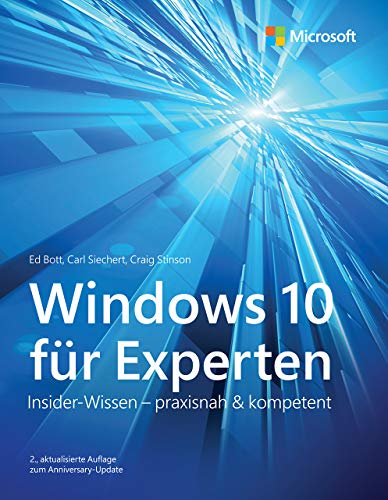 Microsoft

Ed Bott, Carl Siechert, Craig Stinson

Windows 10 für Experten

Insider-Wissen – praxisnah & kompetent

2., aktualisierte Auflage zum Anniversary-Update